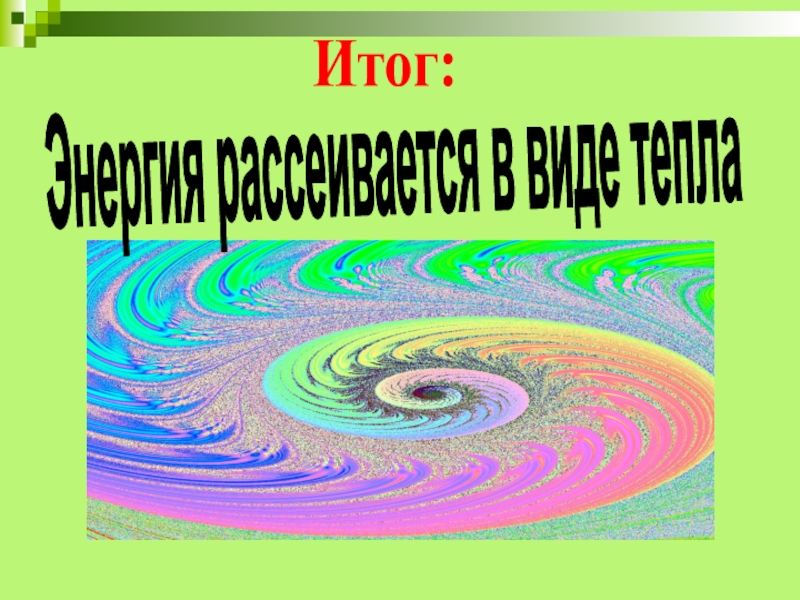 Итог:

Энергия рассеивается в виде тепла